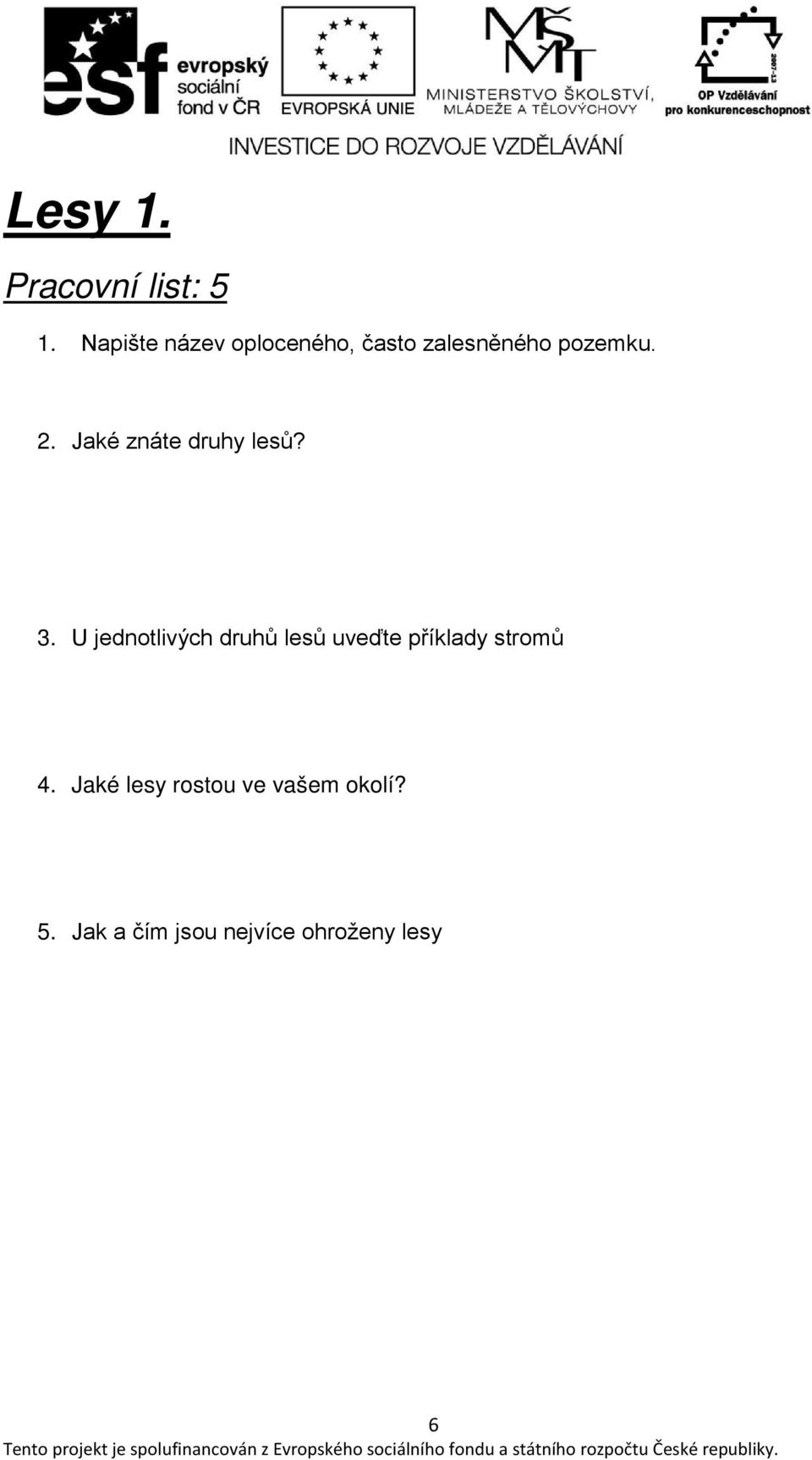 esf evropský sociální fond v ČR

EVROPSKÁ UNIE

MŠMT MINISTERSTVO ŠKOLSTVÍ, MLÁDEŽE A TĚLOVÝCHOVY

2007-13 OP Vzdělávání pro konkurenceschopnost

INVESTICE DO ROZVOJE VZDĚLÁVÁNÍ

Lesy 1.

Pracovní list: 5

1. Napište název oploceného, často zalesněného pozemku.

2. Jaké znáte druhy lesů?

3. U jednotlivých druhů lesů uveďte příklady stromů

4. Jaké lesy rostou ve vašem okolí?

5. Jak a čím jsou nejvíce ohroženy lesy

6

Tento projekt je spolufinancován z Evropského sociálního fondu a státního rozpočtu České republiky.